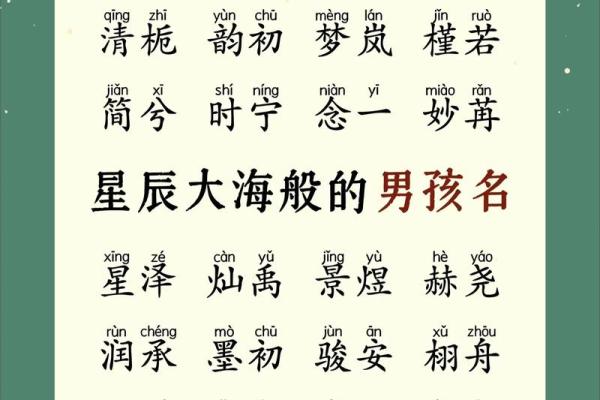 qīng zhī yùn chū mèng lán jǐn ruò
清栀 韵初 梦岚 槿若

jiǎn xī shí níng niàn yī miào rǎn
简兮 时宁 念一 妙苒

星辰大海般的男孩名

xīng zé càn yǔ jǐng yù hè yáo
星泽 灿禹 景煜 赫尧

rùn chéng mò chū jùn ān xǔ zhōu
润承 墨初 骏安 栩舟